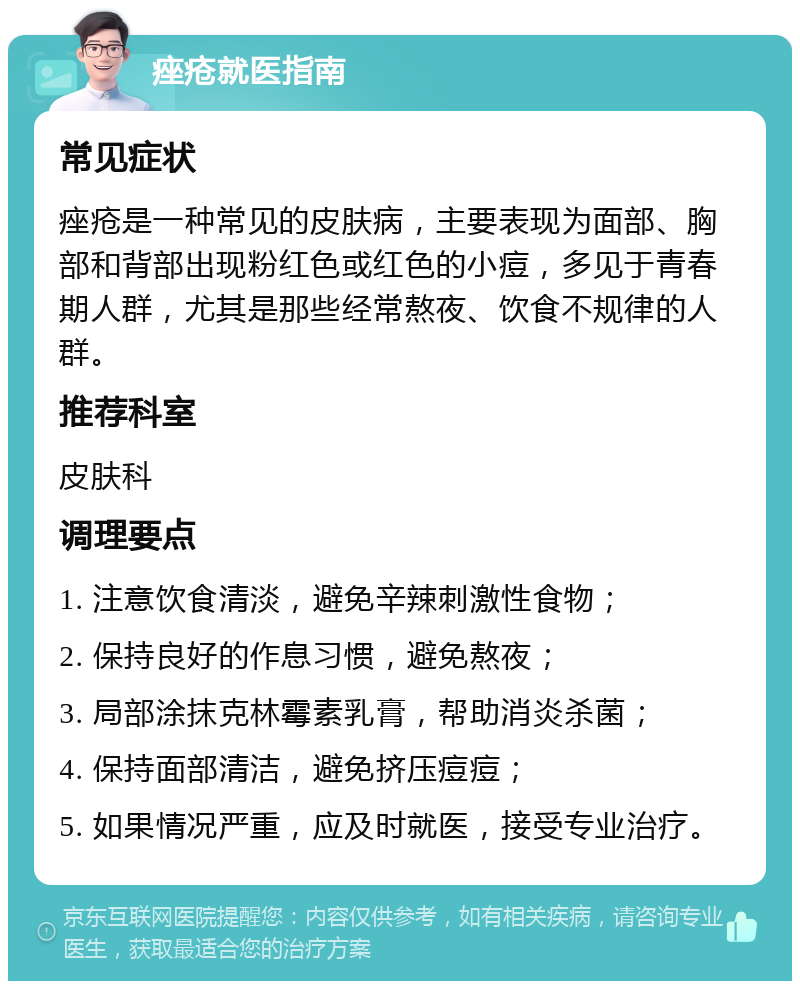 痤疮就医指南

常见症状

痤疮是一种常见的皮肤病，主要表现为面部、胸部和背部出现粉红色或红色的小痘，多见于青春期人群，尤其是那些经常熬夜、饮食不规律的人群。

推荐科室

皮肤科

调理要点

1. 注意饮食清淡，避免辛辣刺激性食物；

2. 保持良好的作息习惯，避免熬夜；

3. 局部涂抹克林霉素乳膏，帮助消炎杀菌；

4. 保持面部清洁，避免挤压痘痘；

5. 如果情况严重，应及时就医，接受专业治疗。

京东互联网医院提醒您：内容仅供参考，如有相关疾病，请咨询专业医生，获取最适合您的治疗方案